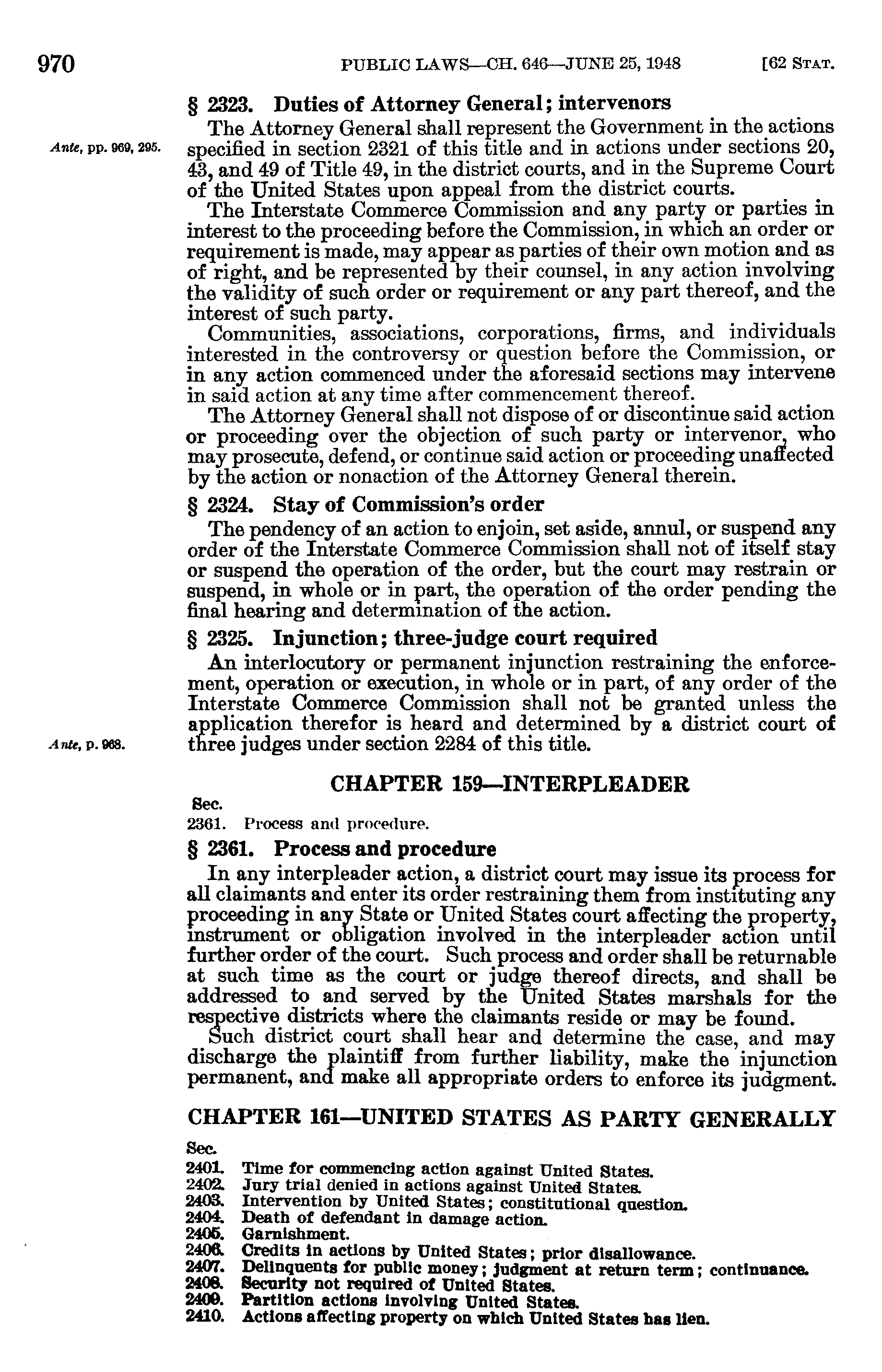 970 PUBLIC LAWS—CH. 646—JUNE 25, 1948 [62 STAT.

§ 2323. Duties of Attorney General; intervenors

The Attorney General shall represent the Government in the actions specified in section 2321 of this title and in actions under sections 20, 43, and 49 of Title 49, in the district courts, and in the Supreme Court of the United States upon appeal from the district courts.

Ante, pp. 969, 295.

The Interstate Commerce Commission and any party or parties in interest to the proceeding before the Commission, in which an order or requirement is made, may appear as parties of their own motion and as of right, and be represented by their counsel, in any action involving the validity of such order or requirement or any part thereof, and the interest of such party.

Communities, associations, corporations, firms, and individuals interested in the controversy or question before the Commission, or in any action commenced under the aforesaid sections may intervene in said action at any time after commencement thereof.

The Attorney General shall not dispose of or discontinue said action or proceeding over the objection of such party or intervenor, who may prosecute, defend, or continue said action or proceeding unaffected by the action or nonaction of the Attorney General therein.

§ 2324. Stay of Commission's order

The pendency of an action to enjoin, set aside, annul, or suspend any order of the Interstate Commerce Commission shall not of itself stay or suspend the operation of the order, but the court may restrain or suspend, in whole or in part, the operation of the order pending the final hearing and determination of the action.

§ 2325. Injunction; three-judge court required

An interlocutory or permanent injunction restraining the enforcement, operation or execution, in whole or in part, of any order of the Interstate Commerce Commission shall not be granted unless the application therefor is heard and determined by a district court of three judges under section 2284 of this title.

Ante, p. 968.

CHAPTER 159—INTERPLEADER

Sec.
2361. Process and procedure.

§ 2361. Process and procedure

In any interpleader action, a district court may issue its process for all claimants and enter its order restraining them from instituting any proceeding in any State or United States court affecting the property, instrument or obligation involved in the interpleader action until further order of the court. Such process and order shall be returnable at such time as the court or judge thereof directs, and shall be addressed to and served by the United States marshals for the respective districts where the claimants reside or may be found.

Such district court shall hear and determine the case, and may discharge the plaintiff from further liability, make the injunction permanent, and make all appropriate orders to enforce its judgment.

CHAPTER 161—UNITED STATES AS PARTY GENERALLY

Sec.
2401. Time for commencing action against United States.
2402. Jury trial denied in actions against United States.
2403. Intervention by United States; constitutional question.
2404. Death of defendant in damage action.
2405. Garnishment.
2406. Credits in actions by United States; prior disallowance.
2407. Delinquents for public money; judgment at return term; continuance.
2408. Security not required of United States.
2409. Partition actions involving United States.
2410. Actions affecting property on which United States has lien.